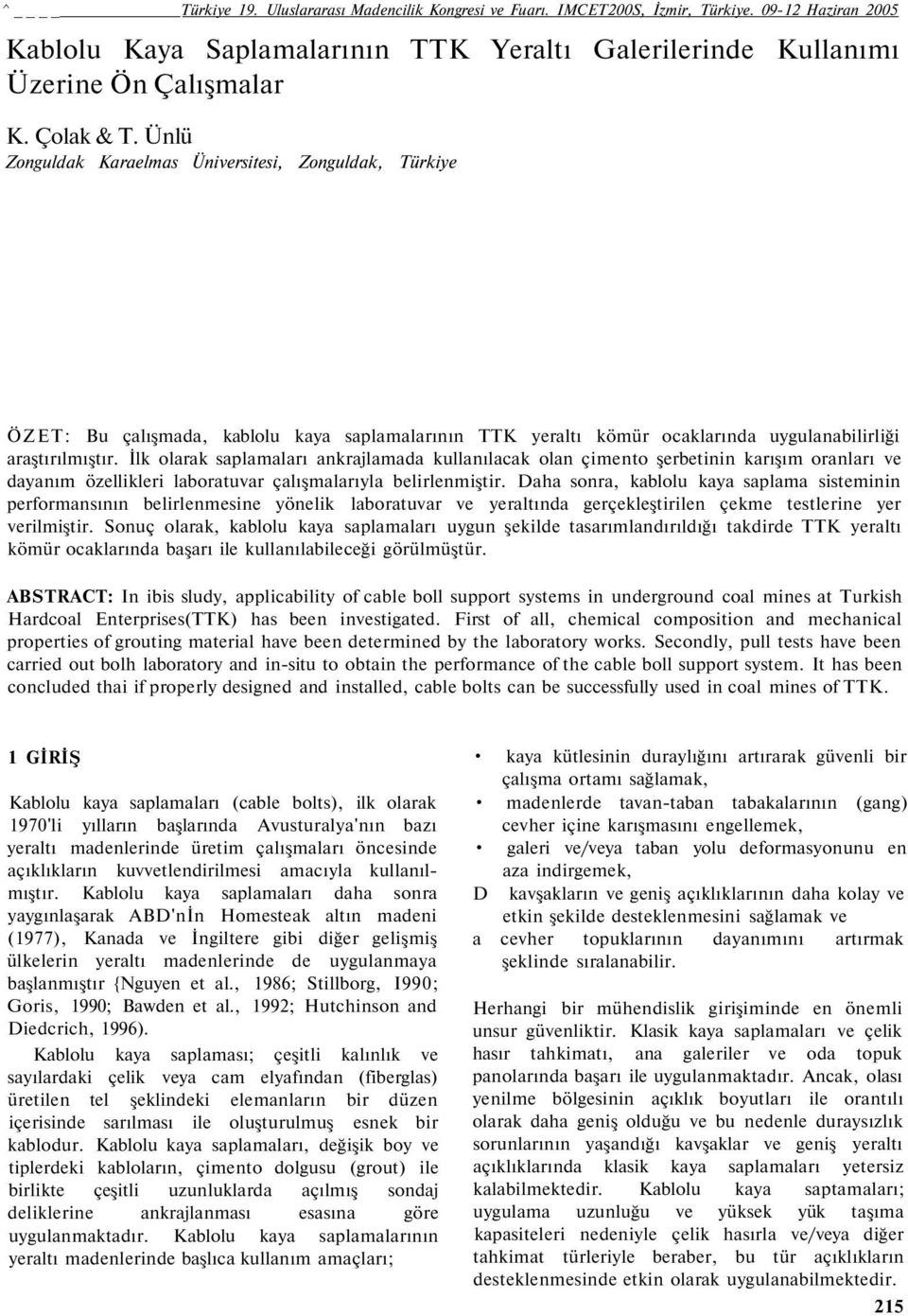 ^ _ _ _ Türkiye 19. Uluslararası Madencilik Kongresi ve Fuarı. IMCET200S, İzmir, Türkiye. 09-12 Haziran 2005

Kablolu Kaya Saplamalarının TTK Yeraltı Galerilerinde Kullanımı Üzerine Ön Çalışmalar

K. Çolak & T. Ünlü
Zonguldak Karaelmas Üniversitesi, Zonguldak, Türkiye

ÖZET: Bu çalışmada, kablolu kaya saplamalarının TTK yeraltı kömür ocaklarında uygulanabilirliği araştırılmıştır. İlk olarak saplamaları ankrajlamada kullanılacak olan çimento şerbetinin karışım oranları ve dayanım özellikleri laboratuvar çalışmalarıyla belirlenmiştir. Daha sonra, kablolu kaya saplama sisteminin performansının belirlenmesine yönelik laboratuvar ve yeraltında gerçekleştirilen çekme testlerine yer verilmiştir. Sonuç olarak, kablolu kaya saplamaları uygun şekilde tasarımlandırıldığı takdirde TTK yeraltı kömür ocaklarında başarı ile kullanılabileceği görülmüştür.

ABSTRACT: In ibis sludy, applicability of cable boll support systems in underground coal mines at Turkish Hardcoal Enterprises(TTK) has been investigated. First of all, chemical composition and mechanical properties of grouting material have been determined by the laboratory works. Secondly, pull tests have been carried out bolh laboratory and in-situ to obtain the performance of the cable boll support system. It has been concluded thai if properly designed and installed, cable bolts can be successfully used in coal mines of TTK.

1 GİRİŞ

Kablolu kaya saplamaları (cable bolts), ilk olarak 1970'li yılların başlarında Avusturalya'nın bazı yeraltı madenlerinde üretim çalışmaları öncesinde açıklıkların kuvvetlendirilmesi amacıyla kullanılmıştır. Kablolu kaya saplamaları daha sonra yaygınlaşarak ABD'nİn Homesteak altın madeni (1977), Kanada ve İngiltere gibi diğer gelişmiş ülkelerin yeraltı madenlerinde de uygulanmaya başlanmıştır {Nguyen et al., 1986; Stillborg, I990; Goris, 1990; Bawden et al., 1992; Hutchinson and Diedcrich, 1996).

Kablolu kaya saplaması; çeşitli kalınlık ve sayılardaki çelik veya cam elyafından (fiberglas) üretilen tel şeklindeki elemanların bir düzen içerisinde sarılması ile oluşturulmuş esnek bir kablodur. Kablolu kaya saplamaları, değişik boy ve tiplerdeki kabloların, çimento dolgusu (grout) ile birlikte çeşitli uzunluklarda açılmış sondaj deliklerine ankrajlanması esasına göre uygulanmaktadır. Kablolu kaya saplamalarının yeraltı madenlerinde başlıca kullanım amaçları;

• kaya kütlesinin duraylığını artırarak güvenli bir çalışma ortamı sağlamak,
• madenlerde tavan-taban tabakalarının (gang) cevher içine karışmasını engellemek,
• galeri ve/veya taban yolu deformasyonunu en aza indirgemek,
D kavşakların ve geniş açıklıklarının daha kolay ve etkin şekilde desteklenmesini sağlamak ve
a cevher topuklarının dayanımını artırmak şeklinde sıralanabilir.

Herhangi bir mühendislik girişiminde en önemli unsur güvenliktir. Klasik kaya saplamaları ve çelik hasır tahkimatı, ana galeriler ve oda topuk panolarında başarı ile uygulanmaktadır. Ancak, olası yenilme bölgesinin açıklık boyutları ile orantılı olarak daha geniş olduğu ve bu nedenle duraysızlık sorunlarının yaşandığı kavşaklar ve geniş yeraltı açıklıklarında klasik kaya saplamaları yetersiz kalabilmektedir. Kablolu kaya saptamaları; uygulama uzunluğu ve yüksek yük taşıma kapasiteleri nedeniyle çelik hasırla ve/veya diğer tahkimat türleriyle beraber, bu tür açıklıkların desteklenmesinde etkin olarak uygulanabilmektedir.

215